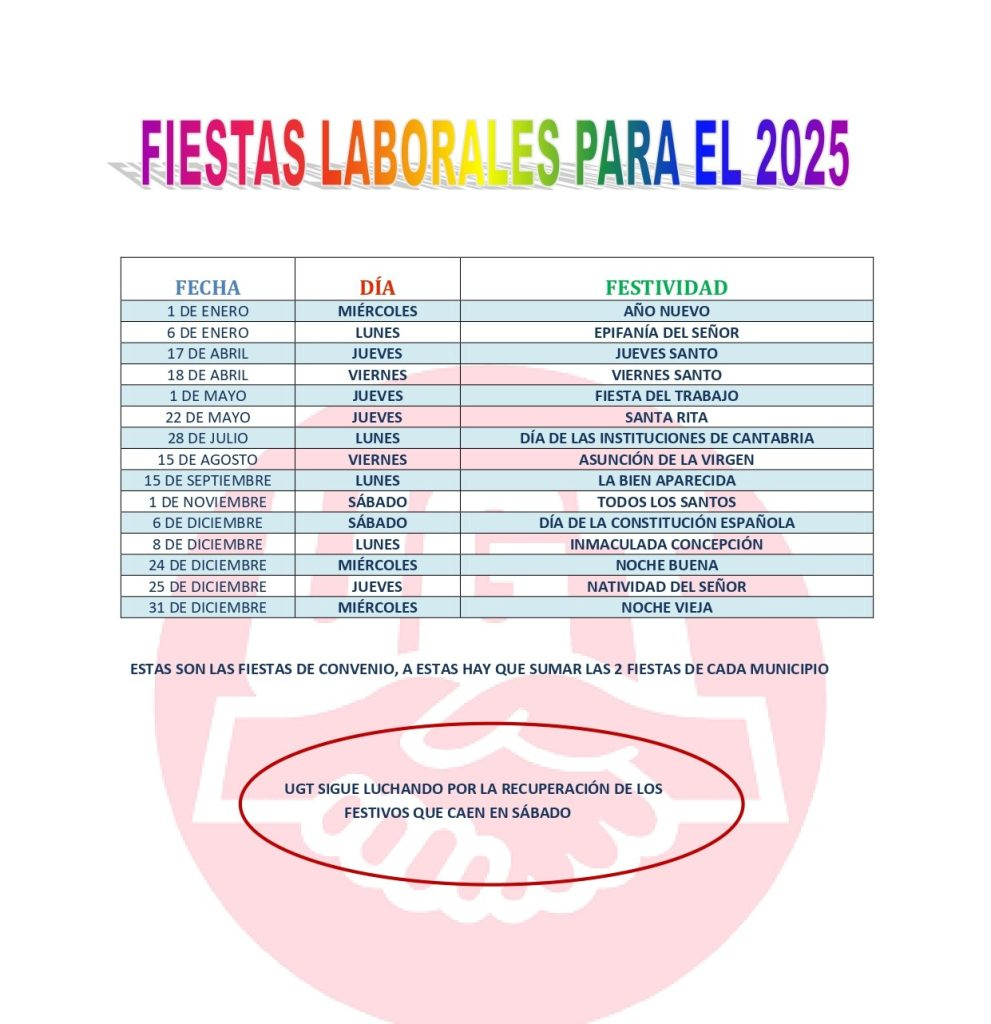 FIESTAS LABORALES PARA EL 2025

| FECHA | DÍA | FESTIVIDAD |
|---|---|---|
| 1 DE ENERO | MIÉRCOLES | AÑO NUEVO |
| 6 DE ENERO | LUNES | EPIFANÍA DEL SEÑOR |
| 17 DE ABRIL | JUEVES | JUEVES SANTO |
| 18 DE ABRIL | VIERNES | VIERNES SANTO |
| 1 DE MAYO | JUEVES | FIESTA DEL TRABAJO |
| 22 DE MAYO | JUEVES | SANTA RITA |
| 28 DE JULIO | LUNES | DÍA DE LAS INSTITUCIONES DE CANTABRIA |
| 15 DE AGOSTO | VIERNES | ASUNCIÓN DE LA VIRGEN |
| 15 DE SEPTIEMBRE | LUNES | LA BIEN APARECIDA |
| 1 DE NOVIEMBRE | SÁBADO | TODOS LOS SANTOS |
| 6 DE DICIEMBRE | SÁBADO | DÍA DE LA CONSTITUCIÓN ESPAÑOLA |
| 8 DE DICIEMBRE | LUNES | INMACULADA CONCEPCIÓN |
| 24 DE DICIEMBRE | MIÉRCOLES | NOCHE BUENA |
| 25 DE DICIEMBRE | JUEVES | NATIVIDAD DEL SEÑOR |
| 31 DE DICIEMBRE | MIÉRCOLES | NOCHE VIEJA |

ESTAS SON LAS FIESTAS DE CONVENIO, A ESTAS HAY QUE SUMAR LAS 2 FIESTAS DE CADA MUNICIPIO

UGT SIGUE LUCHANDO POR LA RECUPERACIÓN DE LOS FESTIVOS QUE CAEN EN SÁBADO